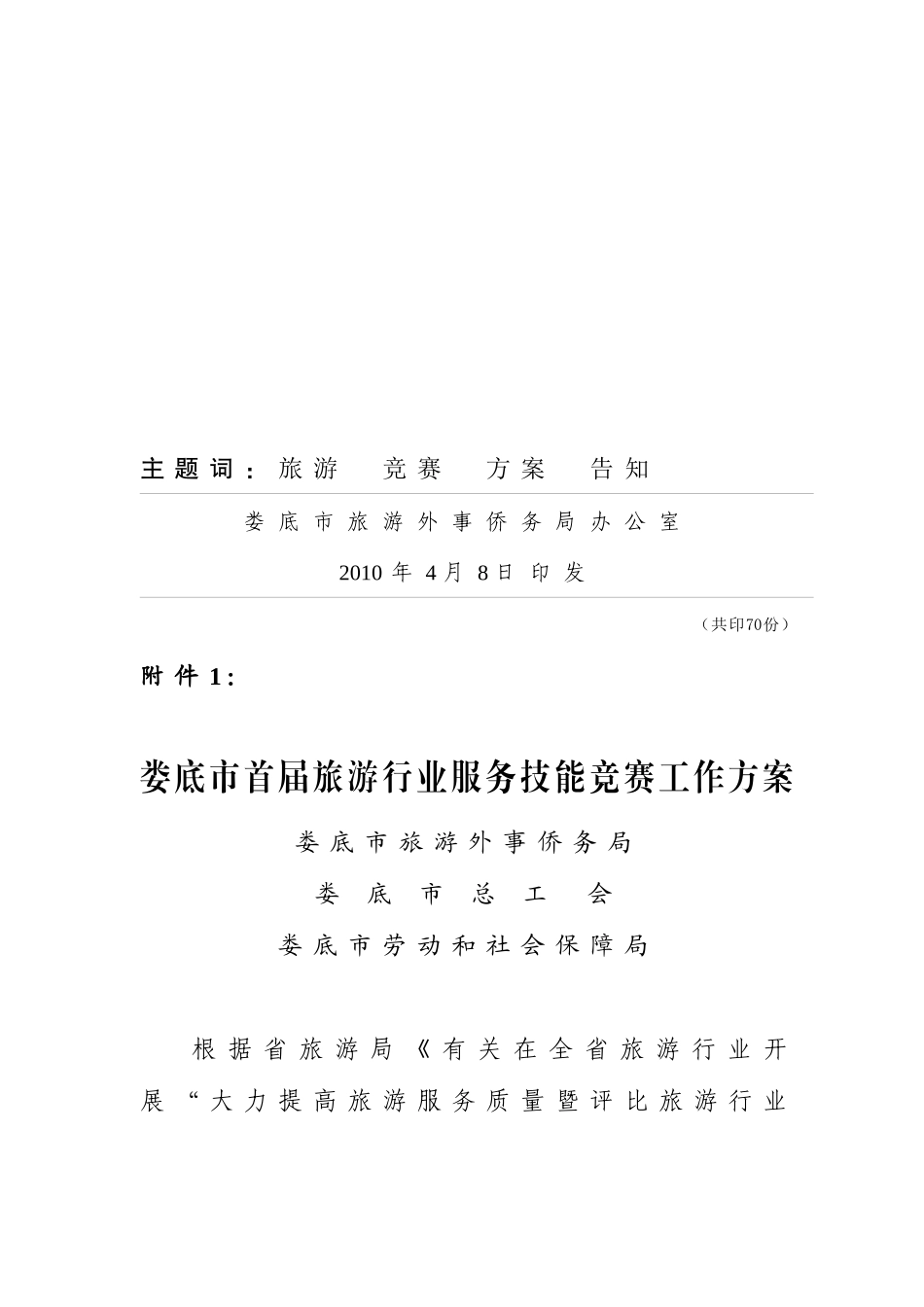 主题词：旅游　竞赛　方案　告知

娄底市旅游外事侨务局办公室

2010 年 4 月 8 日 印发

（共印70份）

附件 1：

娄底市首届旅游行业服务技能竞赛工作方案

娄底市旅游外事侨务局

娄底市总工会

娄底市劳动和社会保障局

根据省旅游局《有关在全省旅游行业开展“大力提高旅游服务质量暨评比旅游行业